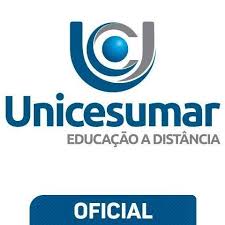 Unicesumar
EDUCAÇÃO A DISTÂNCIA

OFICIAL